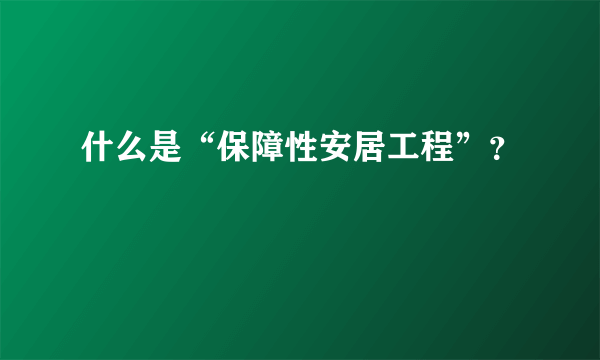 什么是“保障性安居工程”？